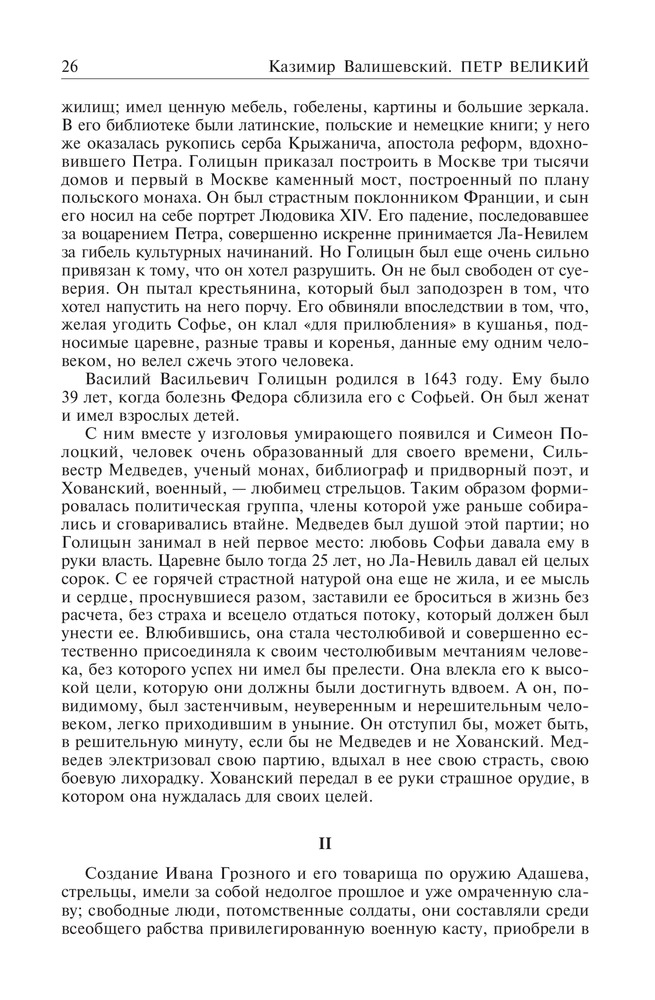 26 Казимир Валишевский. ПЕТР ВЕЛИКИЙ

жилищ; имел ценную мебель, гобелены, картины и большие зеркала. В его библиотеке были латинские, польские и немецкие книги; у него же оказалась рукопись серба Крыжанича, апостола реформ, вдохновившего Петра. Голицын приказал построить в Москве три тысячи домов и первый в Москве каменный мост, построенный по плану польского монаха. Он был страстным поклонником Франции, и сын его носил на себе портрет Людовика XIV. Его падение, последовавшее за воцарением Петра, совершенно искренне принимается Ла-Невилем за гибель культурных начинаний. Но Голицын был еще очень сильно привязан к тому, что он хотел разрушить. Он не был свободен от суеверия. Он пытал крестьянина, который был заподозрен в том, что хотел напустить на него порчу. Его обвиняли впоследствии в том, что, желая угодить Софье, он клал «для прилюбления» в кушанья, подносимые царевне, разные травы и коренья, данные ему одним человеком, но велел сжечь этого человека.

Василий Васильевич Голицын родился в 1643 году. Ему было 39 лет, когда болезнь Федора сблизила его с Софьей. Он был женат и имел взрослых детей.

С ним вместе у изголовья умирающего появился и Симеон Полоцкий, человек очень образованный для своего времени, Сильвестр Медведев, ученый монах, библиограф и придворный поэт, и Хованский, военный, — любимец стрельцов. Таким образом формировалась политическая группа, члены которой уже раньше собирались и сговаривались втайне. Медведев был душой этой партии; но Голицын занимал в ней первое место: любовь Софьи давала ему в руки власть. Царевне было тогда 25 лет, но Ла-Невиль давал ей целых сорок. С ее горячей страстной натурой она еще не жила, и ее мысль и сердце, проснувшиеся разом, заставили ее броситься в жизнь без расчета, без страха и всецело отдаться потоку, который должен был унести ее. Влюбившись, она стала честолюбивой и совершенно естественно присоединяла к своим честолюбивым мечтаниям человека, без которого успех ни имел бы прелести. Она влекла его к высокой цели, которую они должны были достигнуть вдвоем. А он, по-видимому, был застенчивым, неуверенным и нерешительным человеком, легко приходившим в уныние. Он отступил бы, может быть, в решительную минуту, если бы не Медведев и не Хованский. Медведев электризовал свою партию, вдыхал в нее свою страсть, свою боевую лихорадку. Хованский передал в ее руки страшное орудие, в котором она нуждалась для своих целей.

II

Создание Ивана Грозного и его товарища по оружию Адашева, стрельцы, имели за собой недолгое прошлое и уже омраченную славу; свободные люди, потомственные солдаты, они составляли среди всеобщего рабства привилегированную военную касту, приобрели в